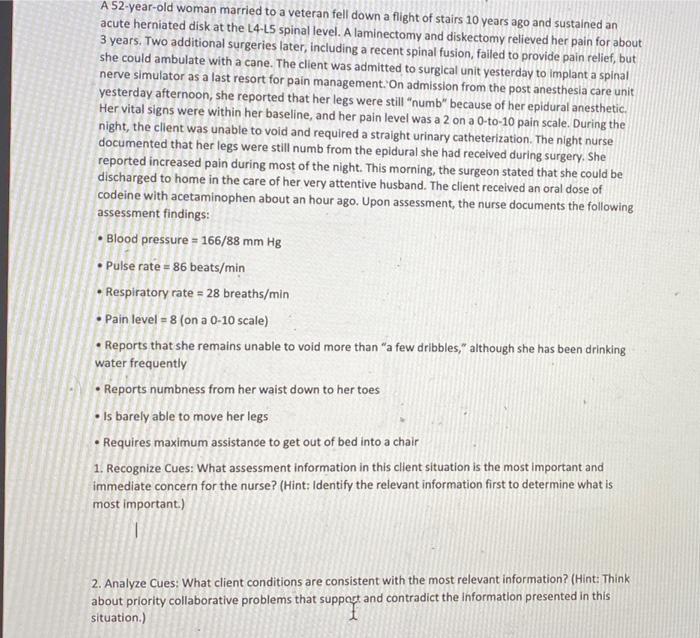 A 52-year-old woman married to a veteran fell down a flight of stairs 10 years ago and sustained an acute herniated disk at the L4-L5 spinal level. A laminectomy and diskectomy relieved her pain for about 3 years. Two additional surgeries later, including a recent spinal fusion, failed to provide pain relief, but she could ambulate with a cane. The client was admitted to surgical unit yesterday to implant a spinal nerve simulator as a last resort for pain management. On admission from the post anesthesia care unit yesterday afternoon, she reported that her legs were still "numb" because of her epidural anesthetic. Her vital signs were within her baseline, and her pain level was a 2 on a 0-to-10 pain scale. During the night, the client was unable to void and required a straight urinary catheterization. The night nurse documented that her legs were still numb from the epidural she had received during surgery. She reported increased pain during most of the night. This morning, the surgeon stated that she could be discharged to home in the care of her very attentive husband. The client received an oral dose of codeine with acetaminophen about an hour ago. Upon assessment, the nurse documents the following assessment findings:

• Blood pressure = 166/88 mm Hg

• Pulse rate = 86 beats/min

• Respiratory rate = 28 breaths/min

• Pain level = 8 (on a 0-10 scale)

• Reports that she remains unable to void more than "a few dribbles," although she has been drinking water frequently

• Reports numbness from her waist down to her toes

• Is barely able to move her legs

• Requires maximum assistance to get out of bed into a chair

1. Recognize Cues: What assessment information in this client situation is the most important and immediate concern for the nurse? (Hint: Identify the relevant information first to determine what is most important.)

2. Analyze Cues: What client conditions are consistent with the most relevant information? (Hint: Think about priority collaborative problems that support and contradict the information presented in this situation.)